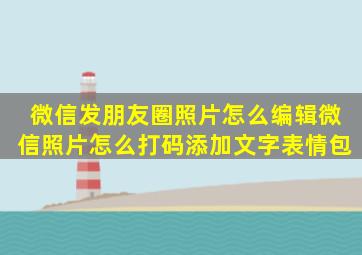 微信发朋友圈照片怎么编辑微信照片怎么打码添加文字表情包